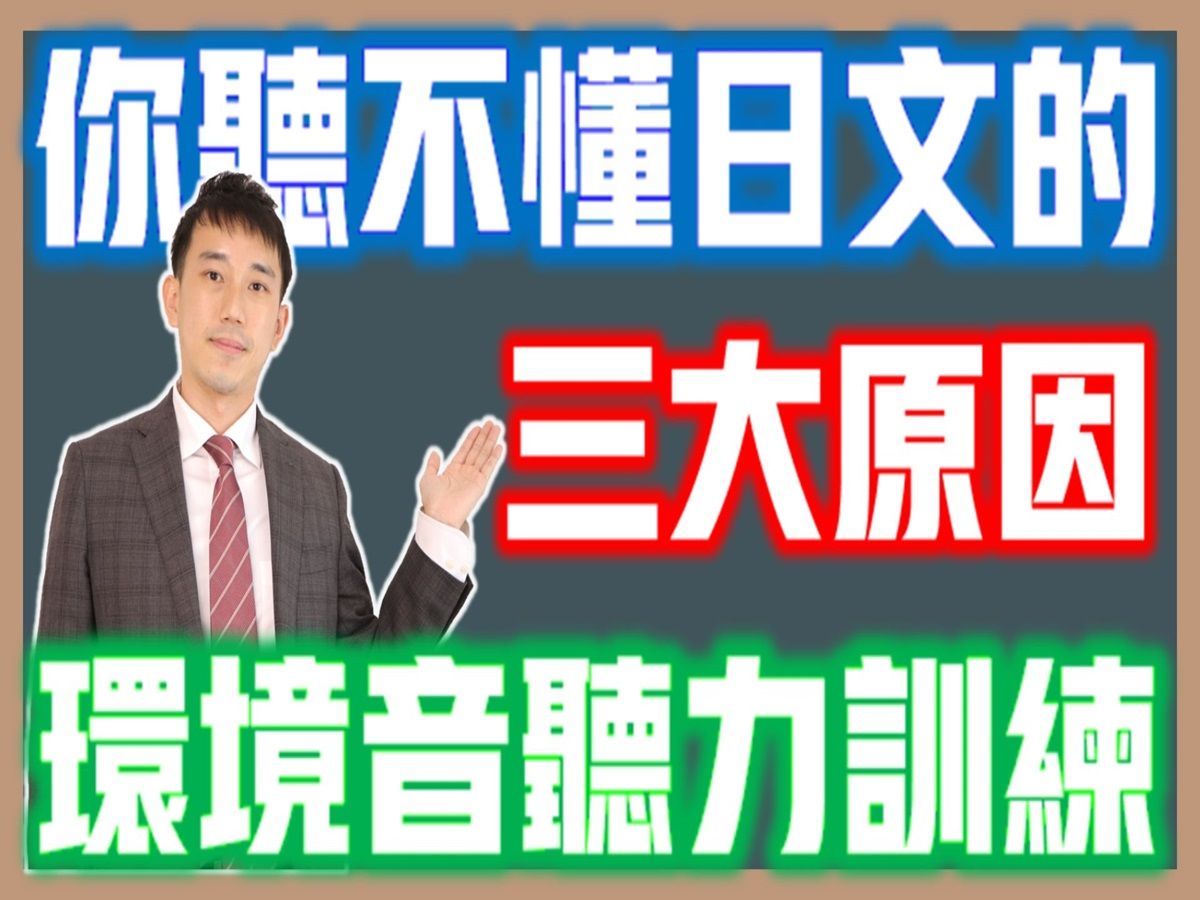 你聽不懂日文的
三大原因
環境音聽力訓練